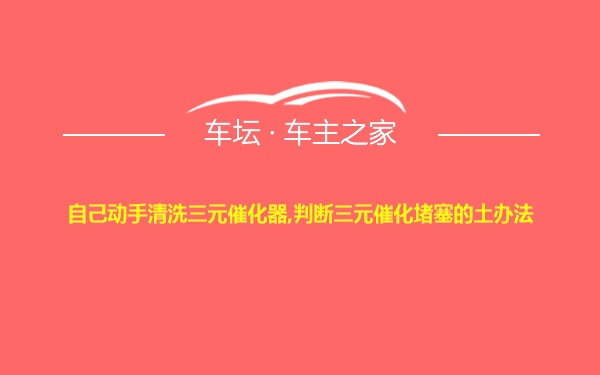 车坛 · 车主之家

自己动手清洗三元催化器,判断三元催化堵塞的土办法